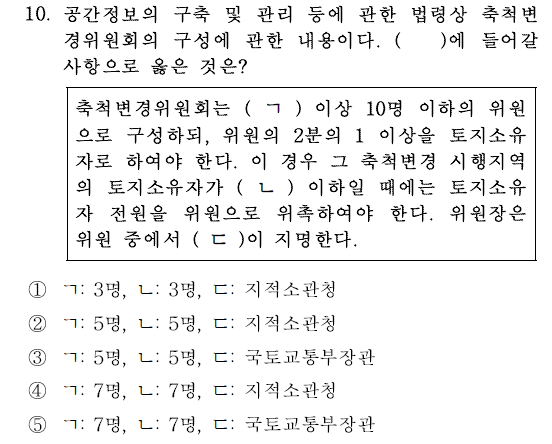 10. 공간정보의 구축 및 관리 등에 관한 법령상 축척변경위원회의 구성에 관한 내용이다. (  )에 들어갈 사항으로 옳은 것은?

축척변경위원회는 ( ㄱ ) 이상 10명 이하의 위원으로 구성하되, 위원의 2분의 1 이상을 토지소유자로 하여야 한다. 이 경우 그 축척변경 시행지역의 토지소유자가 ( ㄴ ) 이하일 때에는 토지소유자 전원을 위원으로 위촉하여야 한다. 위원장은 위원 중에서 ( ㄷ )이 지명한다.

① ㄱ: 3명, ㄴ: 3명, ㄷ: 지적소관청
② ㄱ: 5명, ㄴ: 5명, ㄷ: 지적소관청
③ ㄱ: 5명, ㄴ: 5명, ㄷ: 국토교통부장관
④ ㄱ: 7명, ㄴ: 7명, ㄷ: 지적소관청
⑤ ㄱ: 7명, ㄴ: 7명, ㄷ: 국토교통부장관